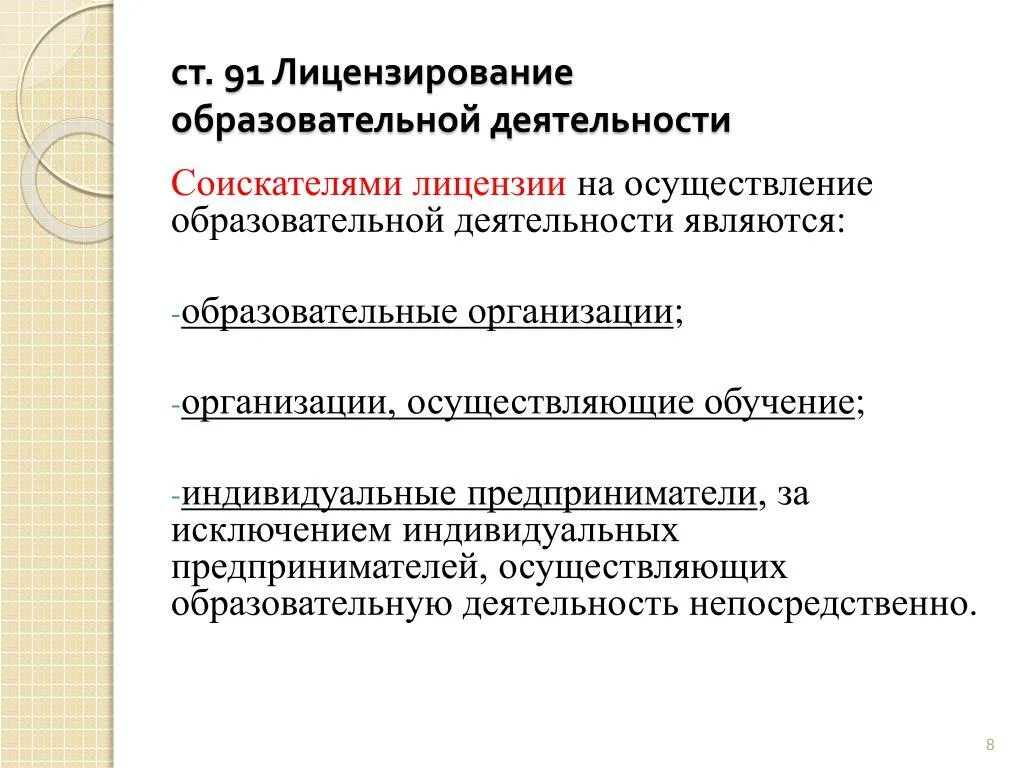 ст. 91 Лицензирование образовательной деятельности

Соискателями лицензии на осуществление образовательной деятельности являются:

-образовательные организации;

-организации, осуществляющие обучение;

-индивидуальные предприниматели, за исключением индивидуальных предпринимателей, осуществляющих образовательную деятельность непосредственно.

8